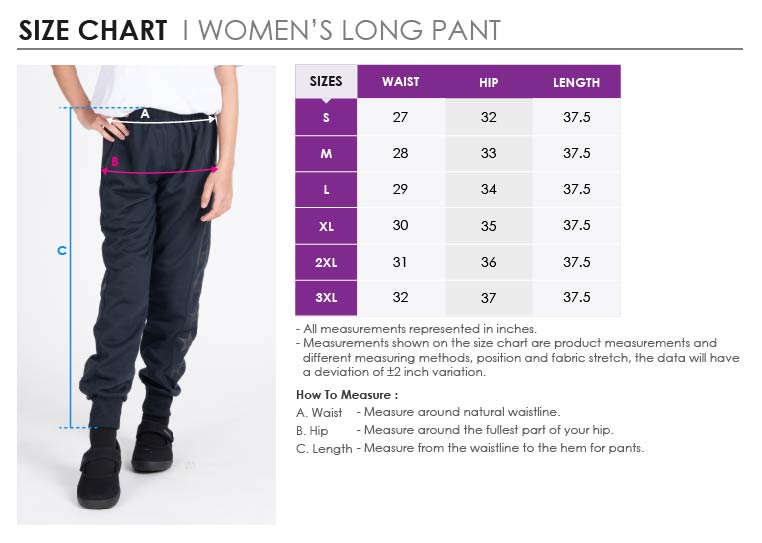 SIZE CHART I WOMEN'S LONG PANT

A
B
C

| SIZES | WAIST | HIP | LENGTH |
|---|---|---|---|
| S | 27 | 32 | 37.5 |
| M | 28 | 33 | 37.5 |
| L | 29 | 34 | 37.5 |
| XL | 30 | 35 | 37.5 |
| 2XL | 31 | 36 | 37.5 |
| 3XL | 32 | 37 | 37.5 |

- All measurements represented in inches.
- Measurements shown on the size chart are product measurements and different measuring methods, position and fabric stretch, the data will have a deviation of ±2 inch variation.

How To Measure :
A. Waist - Measure around natural waistline.
B. Hip - Measure around the fullest part of your hip.
C. Length - Measure from the waistline to the hem for pants.